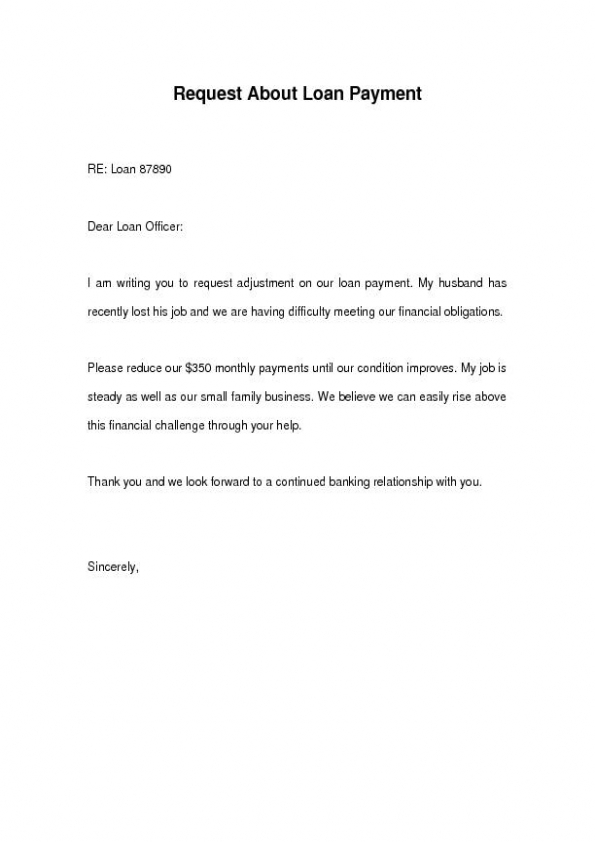 Request About Loan Payment

RE: Loan 87890

Dear Loan Officer:

I am writing you to request adjustment on our loan payment. My husband has recently lost his job and we are having difficulty meeting our financial obligations.

Please reduce our \$350 monthly payments until our condition improves. My job is steady as well as our small family business. We believe we can easily rise above this financial challenge through your help.

Thank you and we look forward to a continued banking relationship with you.

Sincerely,